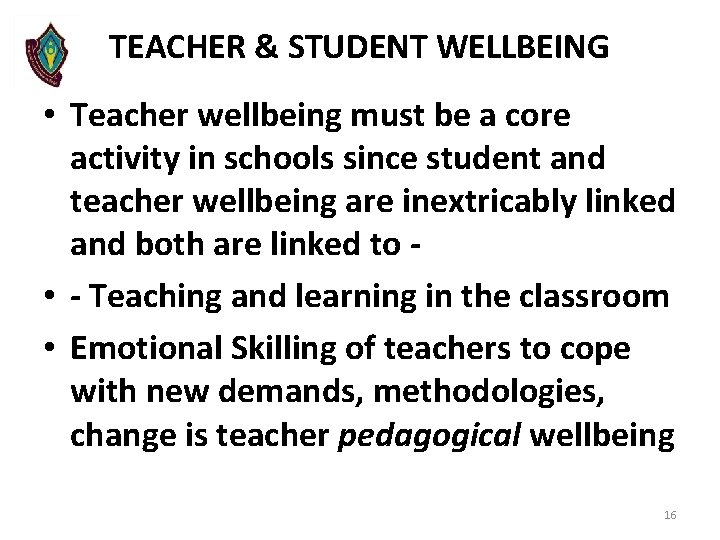 TEACHER & STUDENT WELLBEING

• Teacher wellbeing must be a core activity in schools since student and teacher wellbeing are inextricably linked and both are linked to -
• - Teaching and learning in the classroom
• Emotional Skilling of teachers to cope with new demands, methodologies, change is teacher pedagogical wellbeing

16